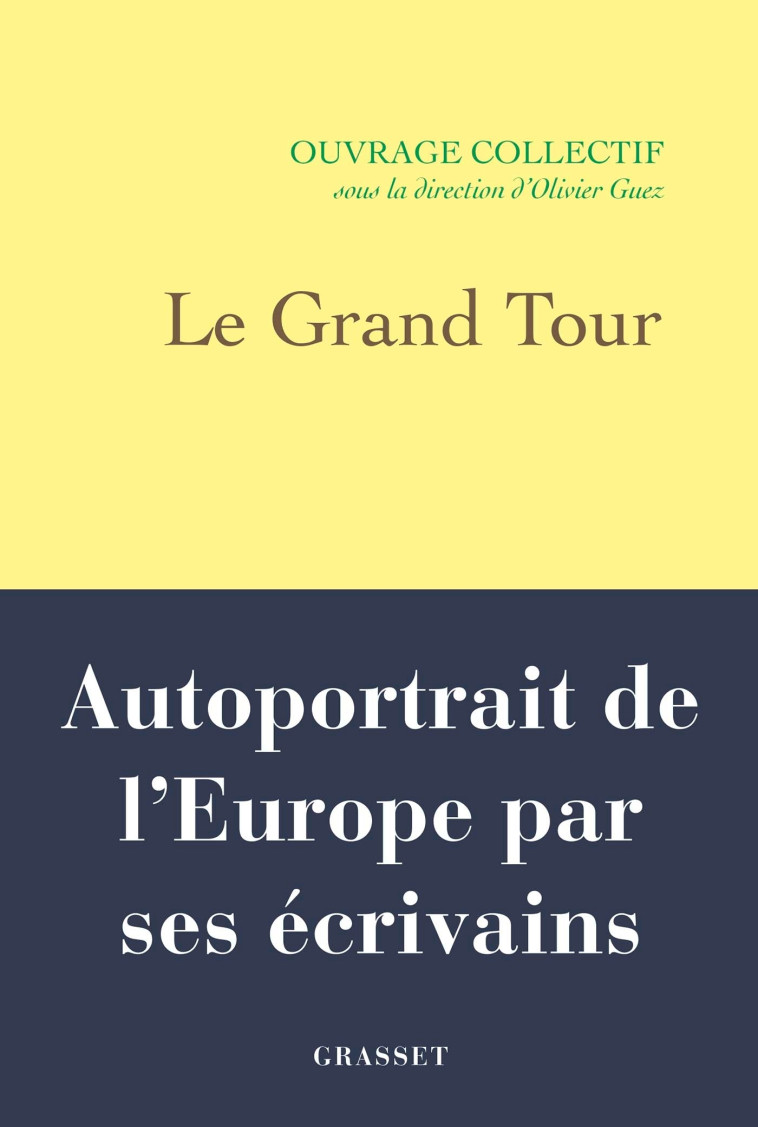 OUVRAGE COLLECTIF
sous la direction d'Olivier Guez

Le Grand Tour

Autoportrait de l'Europe par ses écrivains

GRASSET